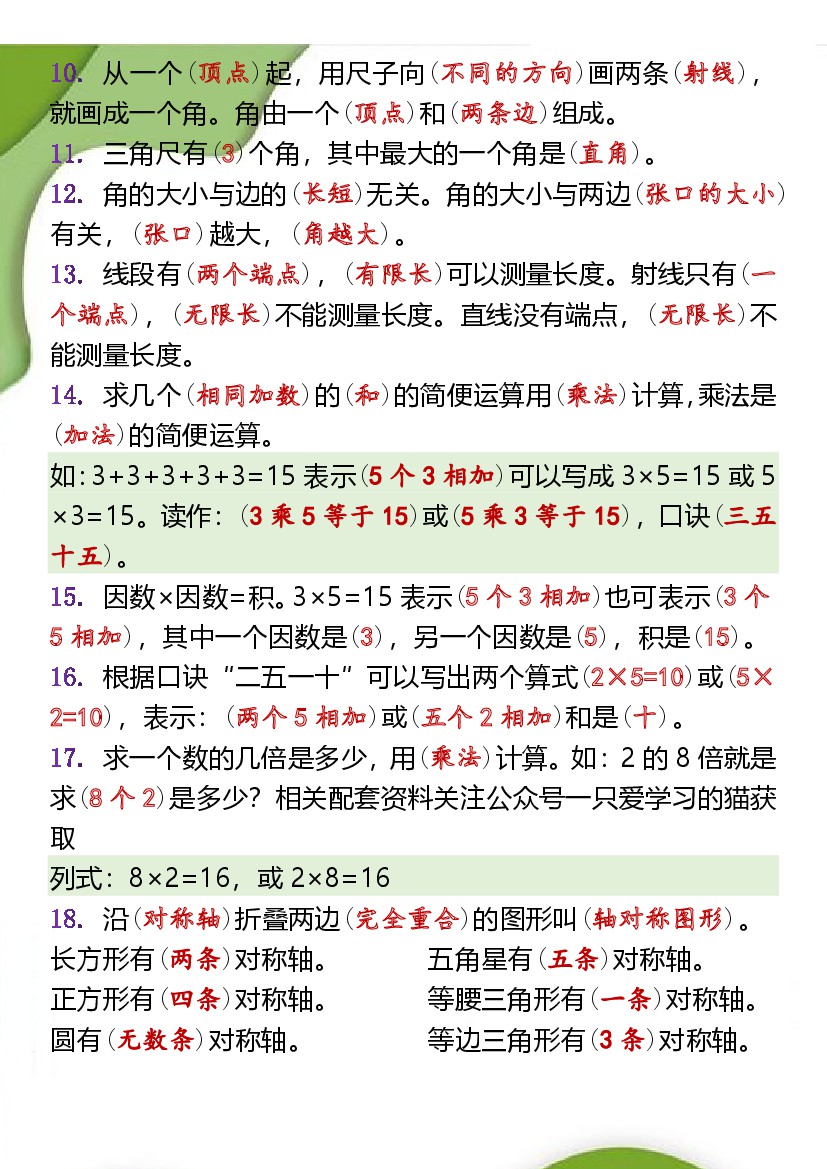 10. 从一个（顶点）起，用尺子向（不同的方向）画两条（射线），就画成一个角。角由一个（顶点）和（两条边）组成。
11. 三角尺有（3）个角，其中最大的一个角是（直角）。
12. 角的大小与边的（长短）无关。角的大小与两边（张口的大小）有关，（张口）越大，（角越大）。
13. 线段有（两个端点），（有限长）可以测量长度。射线只有（一个端点），（无限长）不能测量长度。直线没有端点，（无限长）不能测量长度。
14. 求几个（相同加数）的（和）的简便运算用（乘法）计算，乘法是（加法）的简便运算。
如：3+3+3+3+3=15 表示（5 个 3 相加）可以写成 3×5=15 或 5×3=15。读作：（3 乘 5 等于 15）或（5 乘 3 等于 15），口诀（三五十五）。
15. 因数×因数=积。3×5=15 表示（5 个 3 相加）也可表示（3 个 5 相加），其中一个因数是（3），另一个因数是（5），积是（15）。
16. 根据口诀“二五一十”可以写出两个算式（2×5=10）或（5×2=10），表示：（两个 5 相加）或（五个 2 相加）和是（十）。
17. 求一个数的几倍是多少，用（乘法）计算。如：2 的 8 倍就是求（8 个 2）是多少？相关配套资料关注公众号一只爱学习的猫获取
列式：8×2=16，或 2×8=16
18. 沿（对称轴）折叠两边（完全重合）的图形叫（轴对称图形）。
长方形有（两条）对称轴。
正方形有（四条）对称轴。
圆有（无数条）对称轴。
五角星有（五条）对称轴。
等腰三角形有（一条）对称轴。
等边三角形有（3 条）对称轴。